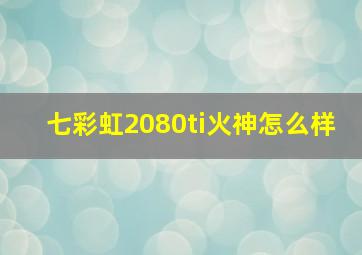 七彩虹2080ti火神怎么样